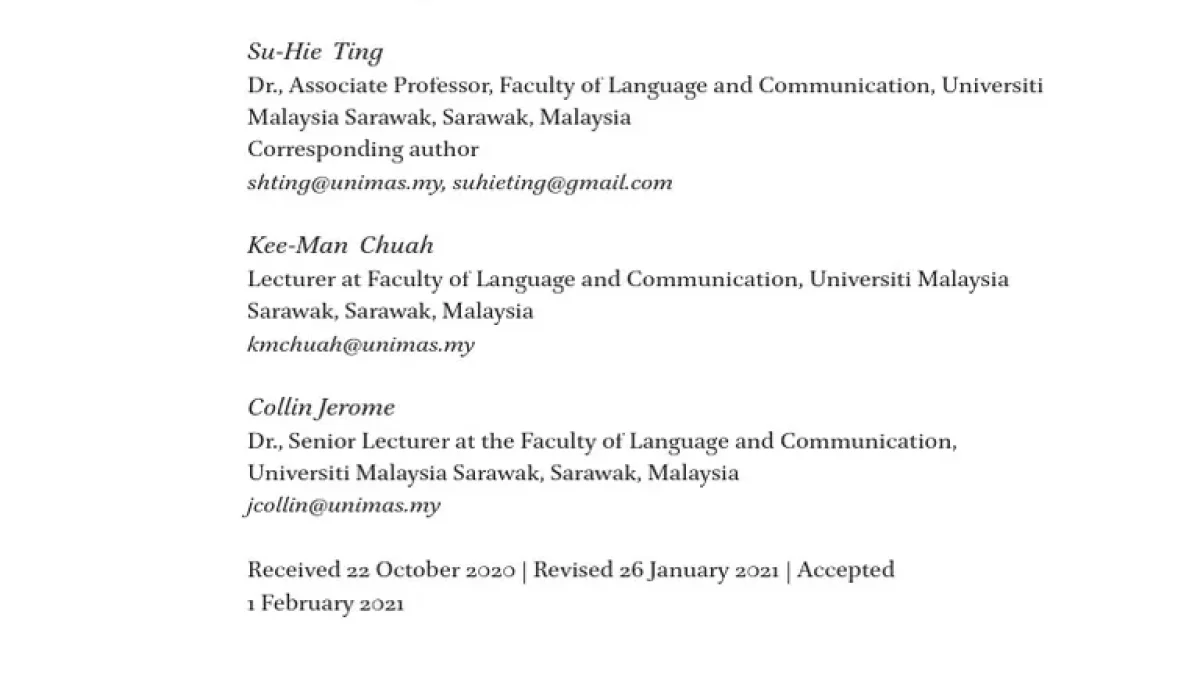 Su-Hie Ting
Dr., Associate Professor, Faculty of Language and Communication, Universiti Malaysia Sarawak, Sarawak, Malaysia
Corresponding author
shting@unimas.my, suhieting@gmail.com

Kee-Man Chuah
Lecturer at Faculty of Language and Communication, Universiti Malaysia Sarawak, Sarawak, Malaysia
kmchuah@unimas.my

Collin Jerome
Dr., Senior Lecturer at the Faculty of Language and Communication, Universiti Malaysia Sarawak, Sarawak, Malaysia
jcollin@unimas.my

Received 22 October 2020 | Revised 26 January 2021 | Accepted 1 February 2021